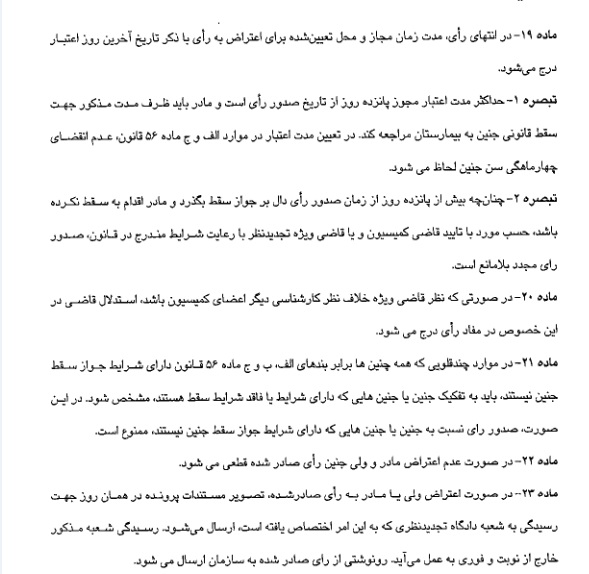 ماده ۱۹- در انتهای رأی، مدت زمان مجاز و محل تعیین‌شده برای اعتراض به رأی با ذکر تاریخ آخرین روز اعتبار درج می‌شود.

تبصره ۱- حداکثر مدت اعتبار مجوز پانزده روز از تاریخ صدور رأی است و مادر باید ظرف مدت مذکور جهت سقط قانونی جنین به بیمارستان مراجعه کند. در تعیین مدت اعتبار در موارد الف و ج ماده ۵۶ قانون، عدم انقضای چهارماهگی سن جنین لحاظ می شود.

تبصره ۲- چنان‌چه بیش از پانزده روز از زمان صدور رأی دال بر جواز سقط بگذرد و مادر اقدام به سقط نکرده باشد، حسب مورد با تایید قاضی کمیسیون و یا قاضی ویژه تجدیدنظر با رعایت شرایط مندرج در قانون، صدور رای مجدد بلامانع است.

ماده ۲۰- در صورتی که نظر قاضی ویژه خلاف نظر کارشناسی دیگر اعضای کمیسیون باشد، استدلال قاضی در این خصوص در مفاد رأی درج می شود.

ماده ۲۱- در موارد چندقلویی که همه جنین ها برابر بندهای الف، ب و ج ماده ۵۶ قانون دارای شرایط جواز سقط جنین نیستند، باید به تفکیک جنین یا جنین هایی که دارای شرایط یا فاقد شرایط سقط هستند، مشخص شود. در این صورت، صدور رای نسبت به جنین یا جنین هایی که دارای شرایط جواز سقط جنین نیستند، ممنوع است.

ماده ۲۲- در صورت عدم اعتراض مادر و ولی جنین رأی صادر شده قطعی می شود.

ماده ۲۳- در صورت اعتراض ولی یا مادر به رأی صادرشده، تصویر مستندات پرونده در همان روز جهت رسیدگی به شعبه دادگاه تجدیدنظری که به این امر اختصاص یافته است، ارسال می‌شود. رسیدگی شعبه مذکور خارج از نوبت و فوری به عمل می‌آید. رونوشتی از رای صادر شده به سازمان ارسال می شود.